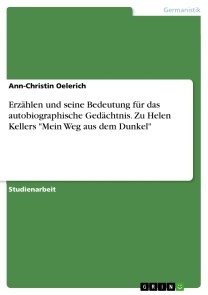 Germanistik

Ann-Christin Oelerich

Erzählen und seine Bedeutung für das autobiographische Gedächtnis. Zu Helen Kellers "Mein Weg aus dem Dunkel"

Studienarbeit

GRIN